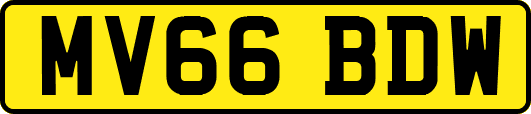 MV66 BDW